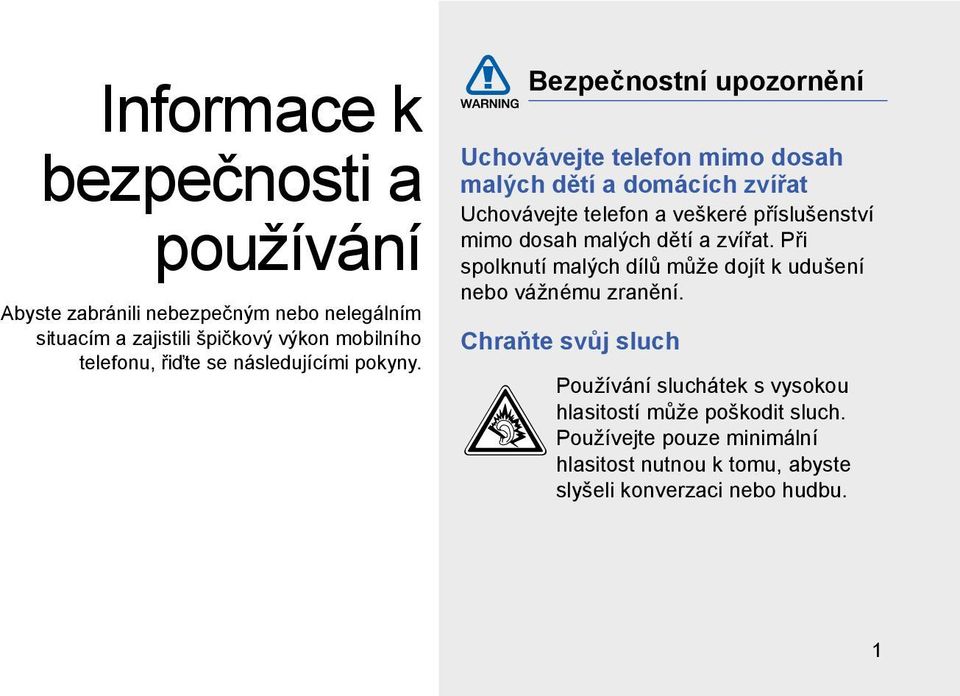 Informace k bezpečnosti a používání

Abyste zabránili nebezpečným nebo nelegálním situacím a zajistili špičkový výkon mobilního telefonu, řiďte se následujícími pokyny.

WARNING

Bezpečnostní upozornění

Uchovávejte telefon mimo dosah malých dětí a domácích zvířat

Uchovávejte telefon a veškeré příslušenství mimo dosah malých dětí a zvířat. Při spolknutí malých dílů může dojít k udušení nebo vážnému zranění.

Chraňte svůj sluch

Používání sluchátek s vysokou hlasitostí může poškodit sluch. Používejte pouze minimální hlasitost nutnou k tomu, abyste slyšeli konverzaci nebo hudbu.

1